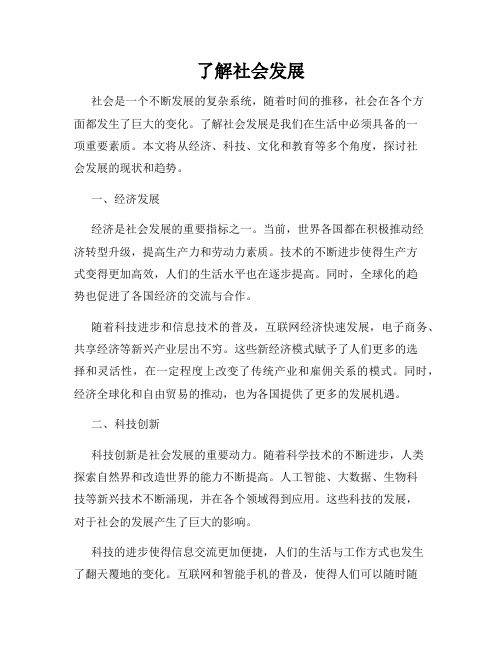 了解社会发展

社会是一个不断发展的复杂系统，随着时间的推移，社会在各个方面都发生了巨大的变化。了解社会发展是我们在生活中必须具备的一项重要素质。本文将从经济、科技、文化和教育等多个角度，探讨社会发展的现状和趋势。

一、经济发展

经济是社会发展的重要指标之一。当前，世界各国都在积极推动经济转型升级，提高生产力和劳动力素质。技术的不断进步使得生产方式变得更加高效，人们的生活水平也在逐步提高。同时，全球化的趋势也促进了各国经济的交流与合作。

随着科技进步和信息技术的普及，互联网经济快速发展，电子商务、共享经济等新兴产业层出不穷。这些新经济模式赋予了人们更多的选择和灵活性，在一定程度上改变了传统产业和雇佣关系的模式。同时，经济全球化和自由贸易的推动，也为各国提供了更多的发展机遇。

二、科技创新

科技创新是社会发展的重要动力。随着科学技术的不断进步，人类探索自然界和改造世界的能力不断提高。人工智能、大数据、生物科技等新兴技术不断涌现，并在各个领域得到应用。这些科技的发展，对于社会的发展产生了巨大的影响。

科技的进步使得信息交流更加便捷，人们的生活与工作方式也发生了翻天覆地的变化。互联网和智能手机的普及，使得人们可以随时随